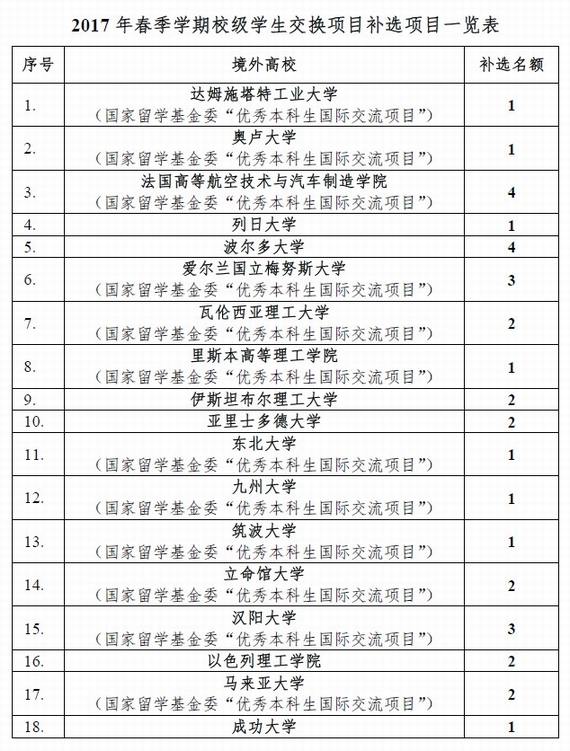 2017 年春季学期校级学生交换项目补选项目一览表

| 序号 | 境外高校 | 补选名额 |
|---|---|---|
| 1. | 达姆施塔特工业大学（国家留学基金委“优秀本科生国际交流项目”） | 1 |
| 2. | 奥卢大学（国家留学基金委“优秀本科生国际交流项目”） | 1 |
| 3. | 法国高等航空技术与汽车制造学院（国家留学基金委“优秀本科生国际交流项目”） | 4 |
| 4. | 列日大学 | 1 |
| 5. | 波尔多大学 | 4 |
| 6. | 爱尔兰国立梅努斯大学（国家留学基金委“优秀本科生国际交流项目”） | 3 |
| 7. | 瓦伦西亚理工大学（国家留学基金委“优秀本科生国际交流项目”） | 2 |
| 8. | 里斯本高等理工学院（国家留学基金委“优秀本科生国际交流项目”） | 1 |
| 9. | 伊斯坦布尔理工大学 | 2 |
| 10. | 亚里士多德大学 | 2 |
| 11. | 东北大学（国家留学基金委“优秀本科生国际交流项目”） | 1 |
| 12. | 九州大学（国家留学基金委“优秀本科生国际交流项目”） | 1 |
| 13. | 筑波大学（国家留学基金委“优秀本科生国际交流项目”） | 1 |
| 14. | 立命馆大学（国家留学基金委“优秀本科生国际交流项目”） | 2 |
| 15. | 汉阳大学（国家留学基金委“优秀本科生国际交流项目”） | 3 |
| 16. | 以色列理工学院 | 2 |
| 17. | 马来亚大学（国家留学基金委“优秀本科生国际交流项目”） | 2 |
| 18. | 成功大学 | 1 |